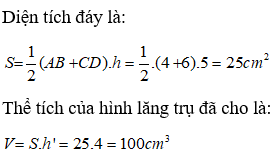 Diện tích đáy là:

$S=\frac{1}{2}(AB+CD).h=\frac{1}{2}.(4+6).5=25cm^2$

Thể tích của hình lăng trụ đã cho là:

$V=S.h'=25.4=100cm^3$